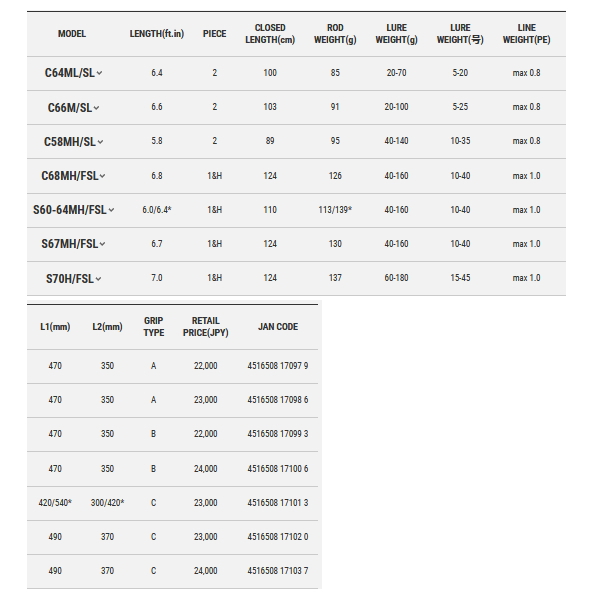 | MODEL | LENGTH(ft.in) | PIECE | CLOSED LENGTH(cm) | ROD WEIGHT(g) | LURE WEIGHT(g) | LURE WEIGHT(号) | LINE WEIGHT(PE) |
|---|---|---|---|---|---|---|---|
| C64ML/SL | 6.4 | 2 | 100 | 85 | 20-70 | 5-20 | max 0.8 |
| C66M/SL | 6.6 | 2 | 103 | 91 | 20-100 | 5-25 | max 0.8 |
| C58MH/SL | 5.8 | 2 | 89 | 95 | 40-140 | 10-35 | max 0.8 |
| C68MH/FSL | 6.8 | 1&H | 124 | 126 | 40-160 | 10-40 | max 1.0 |
| S60-64MH/FSL | 6.0/6.4* | 1&H | 110 | 113/139* | 40-160 | 10-40 | max 1.0 |
| S67MH/FSL | 6.7 | 1&H | 124 | 130 | 40-160 | 10-40 | max 1.0 |
| S70H/FSL | 7.0 | 1&H | 124 | 137 | 60-180 | 15-45 | max 1.0 |

| L1(mm) | L2(mm) | GRIP TYPE | RETAIL PRICE(JPY) | JAN CODE |
|---|---|---|---|---|
| 470 | 350 | A | 22,000 | 4516508 17097 9 |
| 470 | 350 | A | 23,000 | 4516508 17098 6 |
| 470 | 350 | B | 22,000 | 4516508 17099 3 |
| 470 | 350 | B | 24,000 | 4516508 17100 6 |
| 420/540* | 300/420* | C | 23,000 | 4516508 17101 3 |
| 490 | 370 | C | 23,000 | 4516508 17102 0 |
| 490 | 370 | C | 24,000 | 4516508 17103 7 |